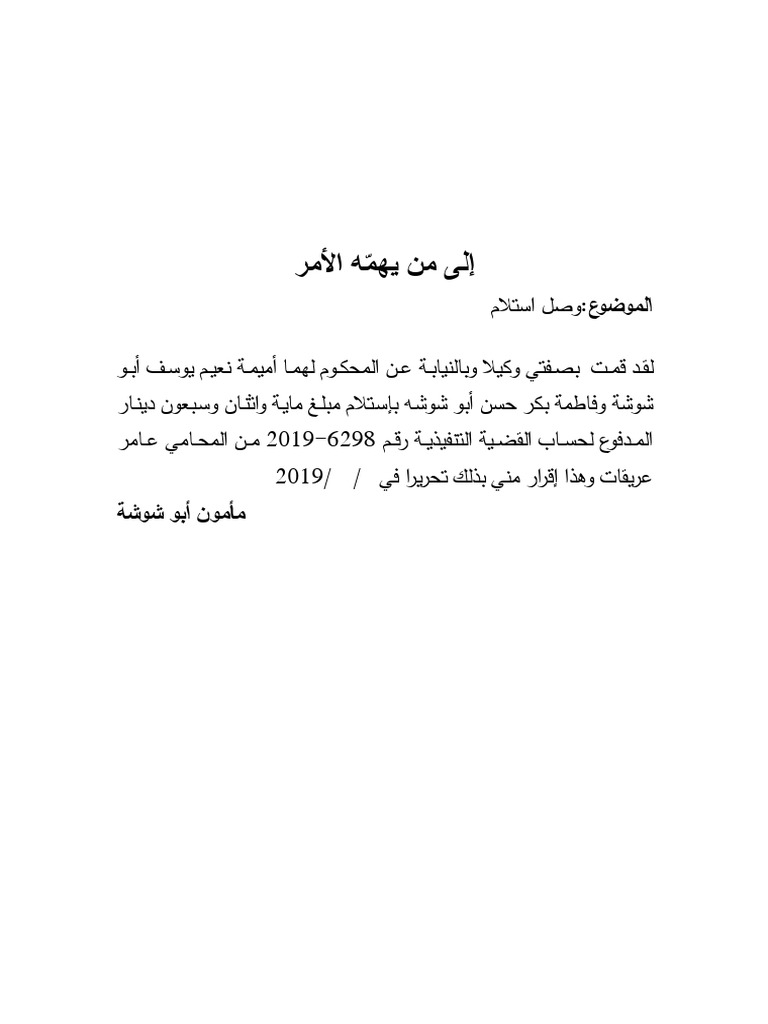 إلى من يهمّه الأمر

الموضوع:وصل استلام

لقد قمت بصفتي وكيلا وبالنيابة عن المحكوم لهما أميمة نعيم يوسف أبو شوشة وفاطمة بكر حسن أبو شوشه بإستلام مبلغ ماية واثنان وسبعون دينار المدفوع لحساب القضية التنفيذية رقم 6298-2019 من المحامي عامر عريقات وهذا إقرار مني بذلك تحريرا في / /2019

مأمون أبو شوشة